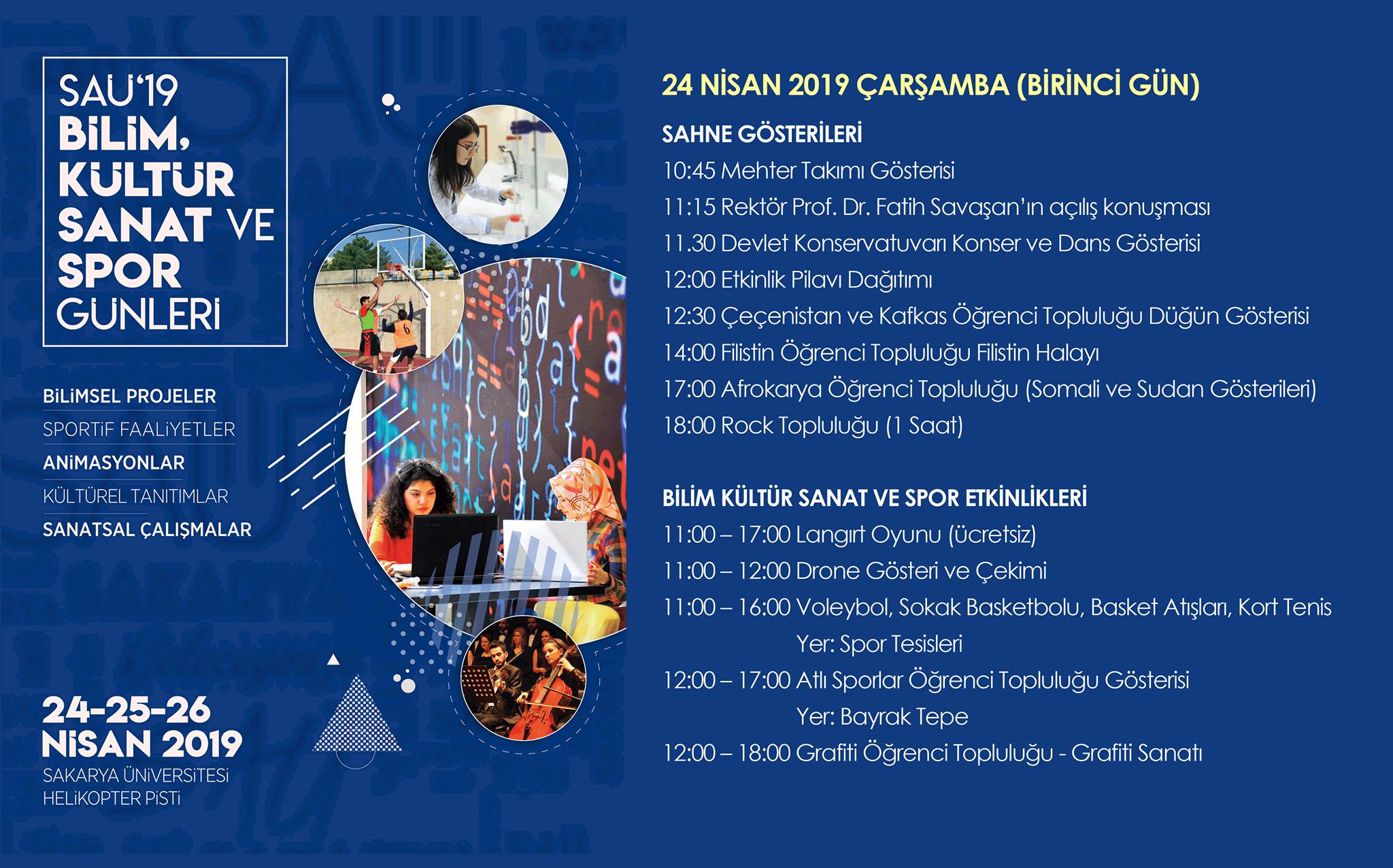 SAU'19
BİLİM,
KÜLTÜR
SANAT VE
SPOR
GÜNLERİ

BİLİMSEL PROJELER
SPORTİF FAALİYETLER
ANİMASYONLAR
KÜLTÜREL TANITIMLAR
SANATSAL ÇALIŞMALAR

24-25-26
NİSAN 2019
SAKARYA ÜNİVERSİTESİ
HELİKOPTER PİSTİ

24 NİSAN 2019 ÇARŞAMBA (BİRİNCİ GÜN)

SAHNE GÖSTERİLERİ
10:45 Mehter Takımı Gösterisi
11:15 Rektör Prof. Dr. Fatih Savaşan'ın açılış konuşması
11.30 Devlet Konservatuvarı Konser ve Dans Gösterisi
12:00 Etkinlik Pilavı Dağıtımı
12:30 Çeçenistan ve Kafkas Öğrenci Topluluğu Düğün Gösterisi
14:00 Filistin Öğrenci Topluluğu Filistin Halayı
17:00 Afrokarya Öğrenci Topluluğu (Somali ve Sudan Gösterileri)
18:00 Rock Topluluğu (1 Saat)

BİLİM KÜLTÜR SANAT VE SPOR ETKİNLİKLERİ
11:00 – 17:00 Langırt Oyunu (ücretsiz)
11:00 – 12:00 Drone Gösteri ve Çekimi
11:00 – 16:00 Voleybol, Sokak Basketbolu, Basket Atışları, Kort Tenis
Yer: Spor Tesisleri
12:00 – 17:00 Atlı Sporlar Öğrenci Topluluğu Gösterisi
Yer: Bayrak Tepe
12:00 – 18:00 Grafiti Öğrenci Topluluğu - Grafiti Sanatı